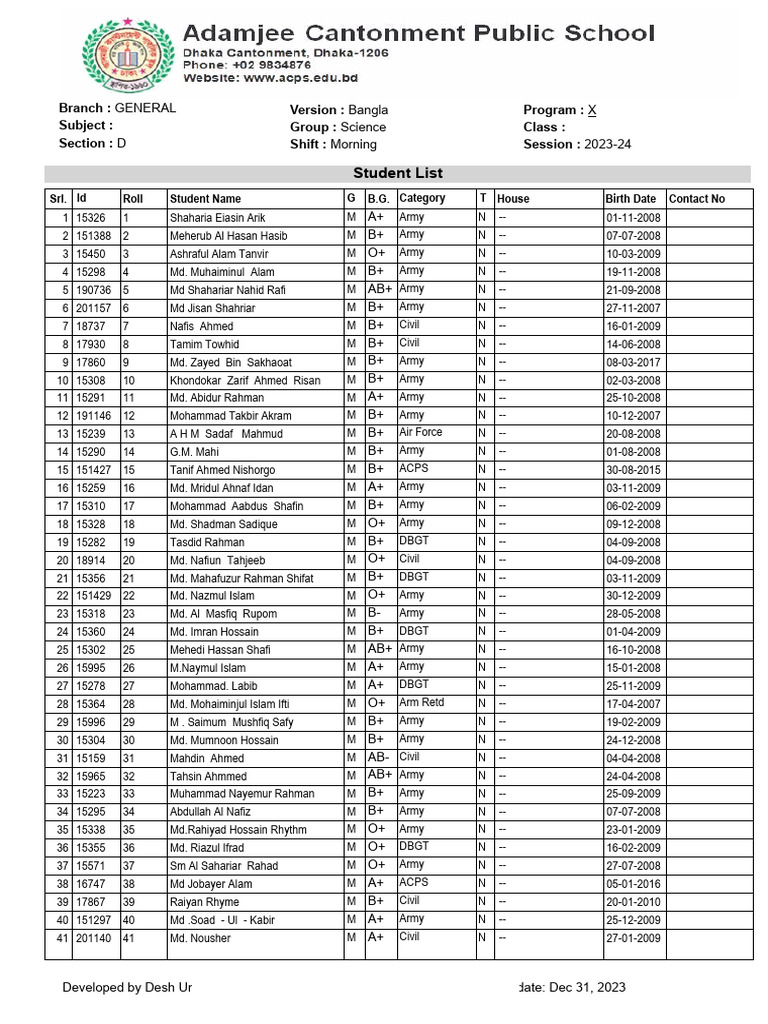 Adamjee Cantonment Public School
Dhaka Cantonment, Dhaka-1206
Phone: +02 9834876
Website: www.acps.edu.bd

Branch : GENERAL
Subject :
Section : D

Version : Bangla
Group : Science
Shift : Morning

Program : X
Class :
Session : 2023-24

Student List

| Srl. | Id | Roll | Student Name | G | B.G. | Category | T | House | Birth Date | Contact No |
|---|---|---|---|---|---|---|---|---|---|---|
| 1 | 15326 | 1 | Shaharia Eiasin Arik | M | A+ | Army | N | -- | 01-11-2008 | |
| 2 | 151388 | 2 | Meherub Al Hasan Hasib | M | B+ | Army | N | -- | 07-07-2008 | |
| 3 | 15450 | 3 | Ashraful Alam Tanvir | M | O+ | Army | N | -- | 10-03-2009 | |
| 4 | 15298 | 4 | Md. Muhaiminul Alam | M | B+ | Army | N | -- | 19-11-2008 | |
| 5 | 190736 | 5 | Md Shahariar Nahid Rafi | M | AB+ | Army | N | -- | 21-09-2008 | |
| 6 | 201157 | 6 | Md Jisan Shahriar | M | B+ | Army | N | -- | 27-11-2007 | |
| 7 | 18737 | 7 | Nafis Ahmed | M | B+ | Civil | N | -- | 16-01-2009 | |
| 8 | 17930 | 8 | Tamim Towhid | M | B+ | Civil | N | -- | 14-06-2008 | |
| 9 | 17860 | 9 | Md. Zayed Bin Sakhaoat | M | B+ | Army | N | -- | 08-03-2017 | |
| 10 | 15308 | 10 | Khondokar Zarif Ahmed Risan | M | B+ | Army | N | -- | 02-03-2008 | |
| 11 | 15291 | 11 | Md. Abidur Rahman | M | A+ | Army | N | -- | 25-10-2008 | |
| 12 | 191146 | 12 | Mohammad Takbir Akram | M | B+ | Army | N | -- | 10-12-2007 | |
| 13 | 15239 | 13 | A H M Sadaf Mahmud | M | B+ | Air Force | N | -- | 20-08-2008 | |
| 14 | 15290 | 14 | G.M. Mahi | M | B+ | Army | N | -- | 01-08-2008 | |
| 15 | 151427 | 15 | Tanif Ahmed Nishorgo | M | B+ | ACPS | N | -- | 30-08-2015 | |
| 16 | 15259 | 16 | Md. Mridul Ahnaf Idan | M | A+ | Army | N | -- | 03-11-2009 | |
| 17 | 15310 | 17 | Mohammad Aabdus Shafin | M | B+ | Army | N | -- | 06-02-2009 | |
| 18 | 15328 | 18 | Md. Shadman Sadique | M | O+ | Army | N | -- | 09-12-2008 | |
| 19 | 15282 | 19 | Tasdid Rahman | M | B+ | DBGT | N | -- | 04-09-2008 | |
| 20 | 18914 | 20 | Md. Nafiun Tahjeeb | M | O+ | Civil | N | -- | 04-09-2008 | |
| 21 | 15356 | 21 | Md. Mahafuzur Rahman Shifat | M | B+ | DBGT | N | -- | 03-11-2009 | |
| 22 | 151429 | 22 | Md. Nazmul Islam | M | O+ | Army | N | -- | 30-12-2009 | |
| 23 | 15318 | 23 | Md. Al Masfiq Rupom | M | B- | Army | N | -- | 28-05-2008 | |
| 24 | 15360 | 24 | Md. Imran Hossain | M | B+ | DBGT | N | -- | 01-04-2009 | |
| 25 | 15302 | 25 | Mehedi Hassan Shafi | M | AB+ | Army | N | -- | 16-10-2008 | |
| 26 | 15995 | 26 | M.Naymul Islam | M | A+ | Army | N | -- | 15-01-2008 | |
| 27 | 15278 | 27 | Mohammad. Labib | M | A+ | DBGT | N | -- | 25-11-2009 | |
| 28 | 15364 | 28 | Md. Mohaiminjul Islam Ifti | M | O+ | Arm Retd | N | -- | 17-04-2007 | |
| 29 | 15996 | 29 | M . Saimum Mushfiq Safy | M | B+ | Army | N | -- | 19-02-2009 | |
| 30 | 15304 | 30 | Md. Mumnoon Hossain | M | B+ | Army | N | -- | 24-12-2008 | |
| 31 | 15159 | 31 | Mahdin Ahmed | M | AB- | Civil | N | -- | 04-04-2008 | |
| 32 | 15965 | 32 | Tahsin Ahmmed | M | AB+ | Army | N | -- | 24-04-2008 | |
| 33 | 15223 | 33 | Muhammad Nayemur Rahman | M | B+ | Army | N | -- | 25-09-2009 | |
| 34 | 15295 | 34 | Abdullah Al Nafiz | M | B+ | Army | N | -- | 07-07-2008 | |
| 35 | 15338 | 35 | Md.Rahiyad Hossain Rhythm | M | O+ | Army | N | -- | 23-01-2009 | |
| 36 | 15355 | 36 | Md. Riazul Ifrad | M | O+ | DBGT | N | -- | 16-02-2009 | |
| 37 | 15571 | 37 | Sm Al Sahariar Rahad | M | O+ | Army | N | -- | 27-07-2008 | |
| 38 | 16747 | 38 | Md Jobayer Alam | M | A+ | ACPS | N | -- | 05-01-2016 | |
| 39 | 17867 | 39 | Raiyan Rhyme | M | B+ | Civil | N | -- | 20-01-2010 | |
| 40 | 151297 | 40 | Md .Soad - Ul - Kabir | M | A+ | Army | N | -- | 25-12-2009 | |
| 41 | 201140 | 41 | Md. Nousher | M | A+ | Civil | N | -- | 27-01-2009 | |

Developed by Desh Ur

date: Dec 31, 2023